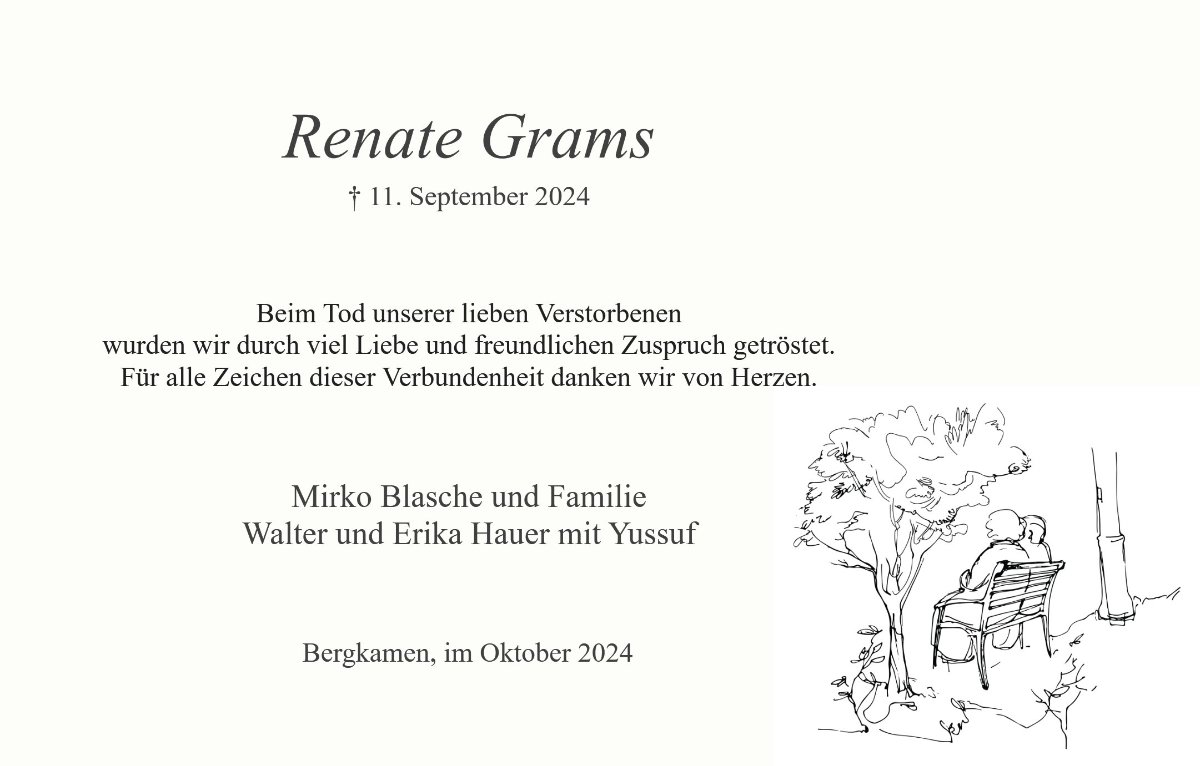 Renate Grams

† 11. September 2024

Beim Tod unserer lieben Verstorbenen
wurden wir durch viel Liebe und freundlichen Zuspruch getröstet.
Für alle Zeichen dieser Verbundenheit danken wir von Herzen.

Mirko Blasche und Familie
Walter und Erika Hauer mit Yussuf

Bergkamen, im Oktober 2024